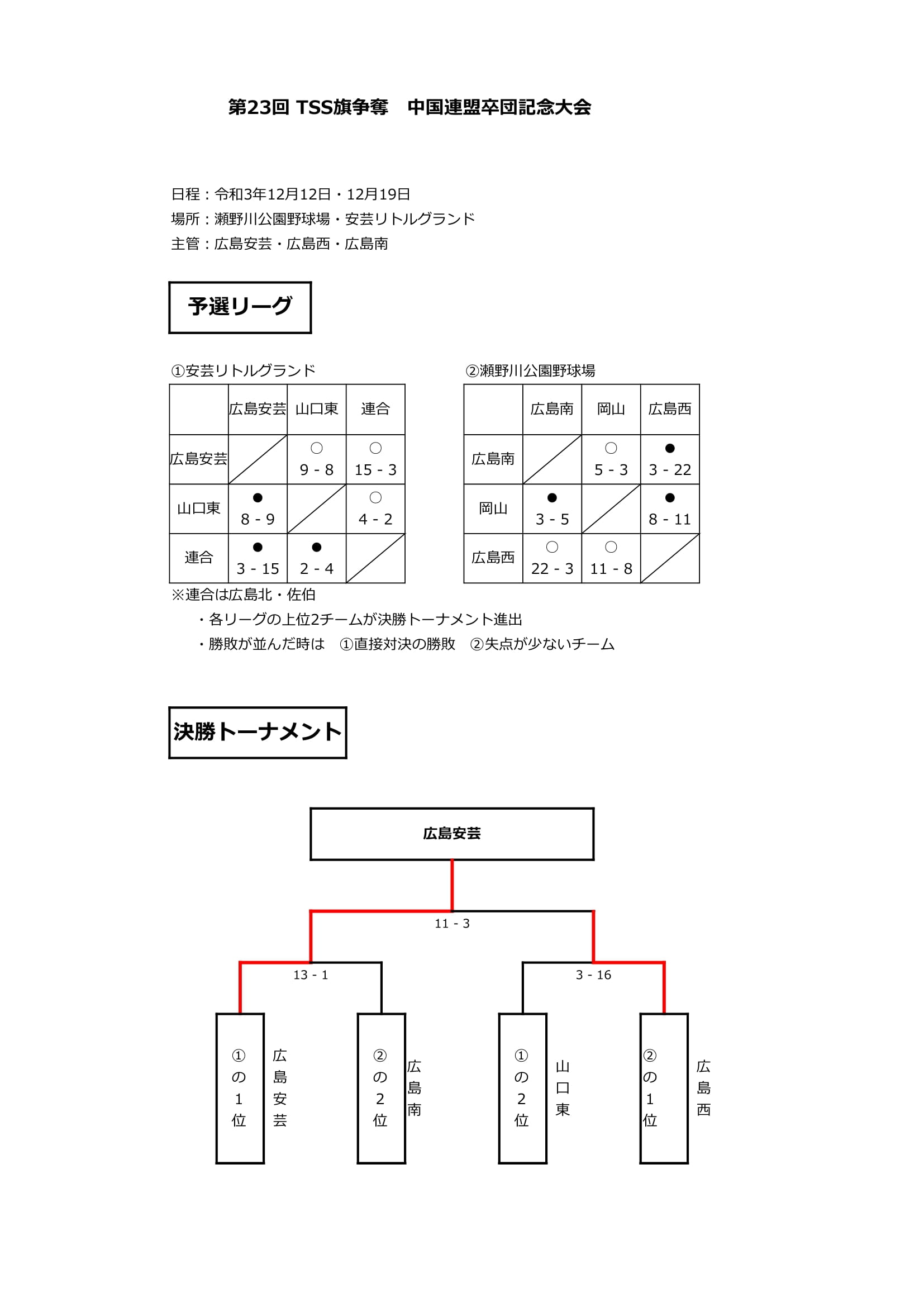 第23回 TSS旗争奪　中国連盟卒団記念大会

日程：令和3年12月12日・12月19日
場所：瀬野川公園野球場・安芸リトルグランド
主管：広島安芸・広島西・広島南

予選リーグ

①安芸リトルグランド

| | 広島安芸 | 山口東 | 連合 |
|---|---|---|---|
| 広島安芸 | | ○ 9 - 8 | ○ 15 - 3 |
| 山口東 | ● 8 - 9 | | ○ 4 - 2 |
| 連合 | ● 3 - 15 | ● 2 - 4 | |

②瀬野川公園野球場

| | 広島南 | 岡山 | 広島西 |
|---|---|---|---|
| 広島南 | | ○ 5 - 3 | ● 3 - 22 |
| 岡山 | ● 3 - 5 | | ● 8 - 11 |
| 広島西 | ○ 22 - 3 | ○ 11 - 8 | |

※連合は広島北・佐伯
・各リーグの上位2チームが決勝トーナメント進出
・勝敗が並んだ時は　①直接対決の勝敗　②失点が少ないチーム

決勝トーナメント

広島安芸

11 - 3

13 - 1

3 - 16

①の1位　広島安芸

②の2位　広島南

①の2位　山口東

②の1位　広島西